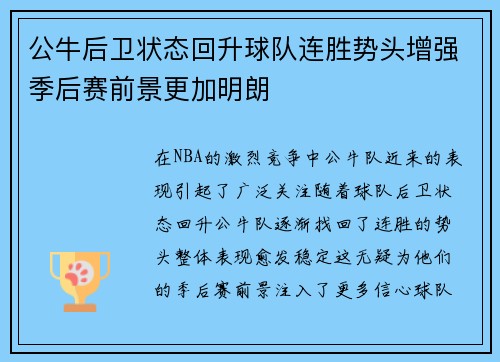 公牛后卫状态回升球队连胜势头增强季后赛前景更加明朗

在NBA的激烈竞争中公牛队近来的表现引起了广泛关注随着球队后卫状态回升公牛队逐渐找回了连胜的势头整体表现愈发稳定这无疑为他们的季后赛前景注入了更多信心球队